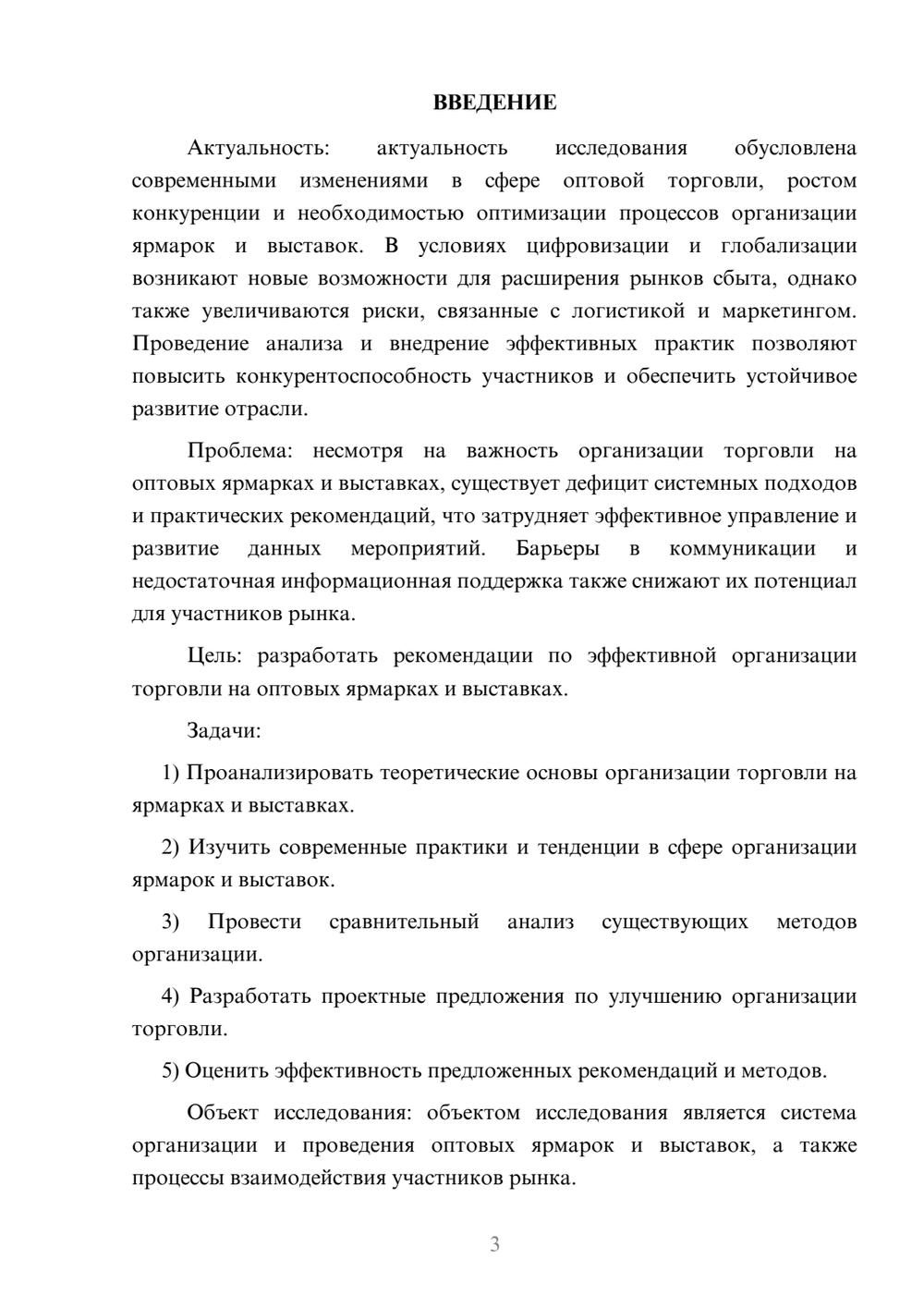 ВВЕДЕНИЕ

Актуальность: актуальность исследования обусловлена современными изменениями в сфере оптовой торговли, ростом конкуренции и необходимостью оптимизации процессов организации ярмарок и выставок. В условиях цифровизации и глобализации возникают новые возможности для расширения рынков сбыта, однако также увеличиваются риски, связанные с логистикой и маркетингом. Проведение анализа и внедрение эффективных практик позволяют повысить конкурентоспособность участников и обеспечить устойчивое развитие отрасли.

Проблема: несмотря на важность организации торговли на оптовых ярмарках и выставках, существует дефицит системных подходов и практических рекомендаций, что затрудняет эффективное управление и развитие данных мероприятий. Барьеры в коммуникации и недостаточная информационная поддержка также снижают их потенциал для участников рынка.

Цель: разработать рекомендации по эффективной организации торговли на оптовых ярмарках и выставках.

Задачи:

1) Проанализировать теоретические основы организации торговли на ярмарках и выставках.

2) Изучить современные практики и тенденции в сфере организации ярмарок и выставок.

3) Провести сравнительный анализ существующих методов организации.

4) Разработать проектные предложения по улучшению организации торговли.

5) Оценить эффективность предложенных рекомендаций и методов.

Объект исследования: объектом исследования является система организации и проведения оптовых ярмарок и выставок, а также процессы взаимодействия участников рынка.

3